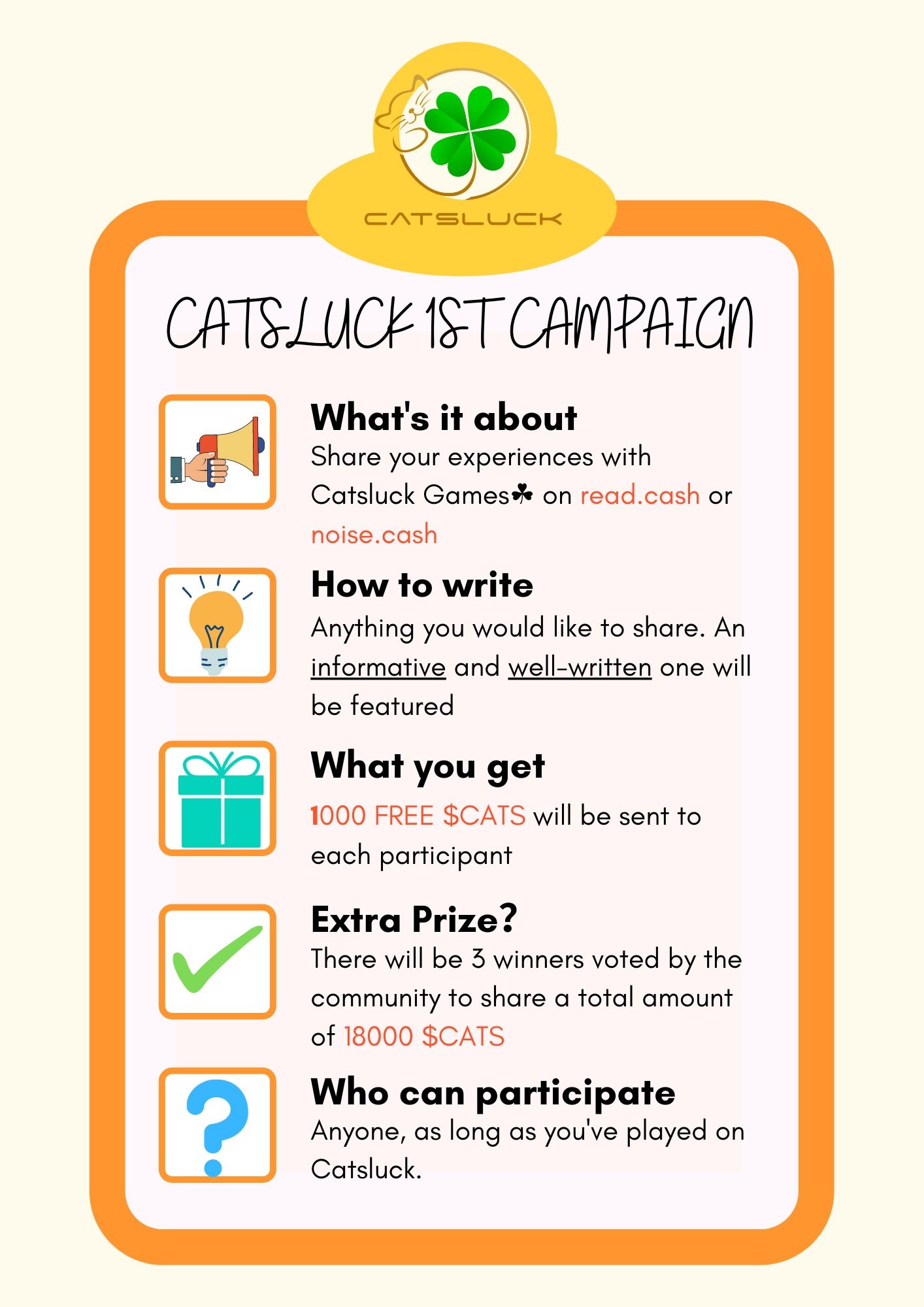 CATSLUCK

CATSLUCK 1ST CAMPAIGN

What's it about
Share your experiences with Catsluck Games☘ on read.cash or noise.cash

How to write
Anything you would like to share. An informative and well-written one will be featured

What you get
1000 FREE $CATS will be sent to each participant

Extra Prize?
There will be 3 winners voted by the community to share a total amount of 18000 $CATS

Who can participate
Anyone, as long as you've played on Catsluck.